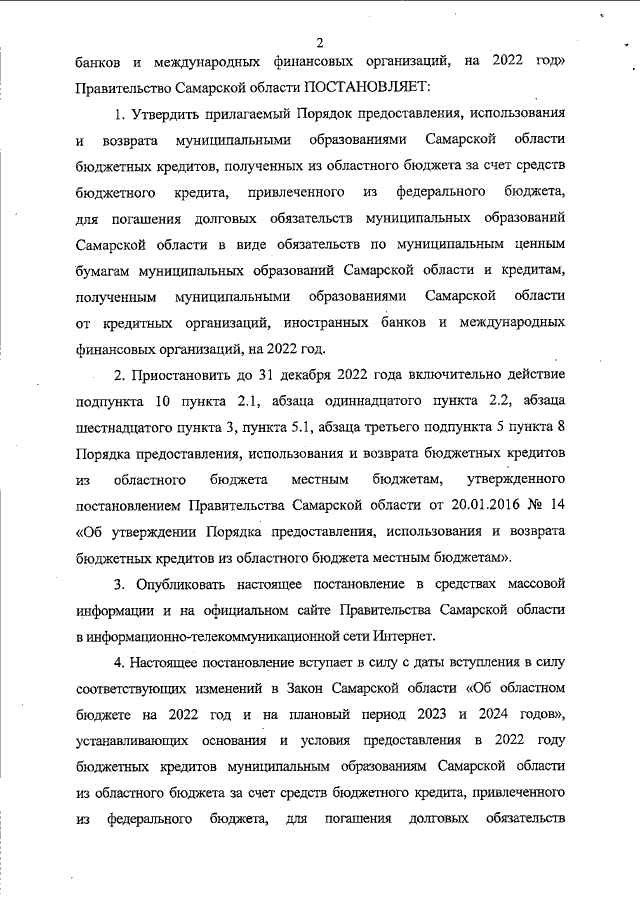 2

банков и международных финансовых организаций, на 2022 год» Правительство Самарской области ПОСТАНОВЛЯЕТ:

1. Утвердить прилагаемый Порядок предоставления, использования и возврата муниципальными образованиями Самарской области бюджетных кредитов, полученных из областного бюджета за счет средств бюджетного кредита, привлеченного из федерального бюджета, для погашения долговых обязательств муниципальных образований Самарской области в виде обязательств по муниципальным ценным бумагам муниципальных образований Самарской области и кредитам, полученным муниципальными образованиями Самарской области от кредитных организаций, иностранных банков и международных финансовых организаций, на 2022 год.

2. Приостановить до 31 декабря 2022 года включительно действие подпункта 10 пункта 2.1, абзаца одиннадцатого пункта 2.2, абзаца шестнадцатого пункта 3, пункта 5.1, абзаца третьего подпункта 5 пункта 8 Порядка предоставления, использования и возврата бюджетных кредитов из областного бюджета местным бюджетам, утвержденного постановлением Правительства Самарской области от 20.01.2016 № 14 «Об утверждении Порядка предоставления, использования и возврата бюджетных кредитов из областного бюджета местным бюджетам».

3. Опубликовать настоящее постановление в средствах массовой информации и на официальном сайте Правительства Самарской области в информационно-телекоммуникационной сети Интернет.

4. Настоящее постановление вступает в силу с даты вступления в силу соответствующих изменений в Закон Самарской области «Об областном бюджете на 2022 год и на плановый период 2023 и 2024 годов», устанавливающих основания и условия предоставления в 2022 году бюджетных кредитов муниципальным образованиям Самарской области из областного бюджета за счет средств бюджетного кредита, привлеченного из федерального бюджета, для погашения долговых обязательств